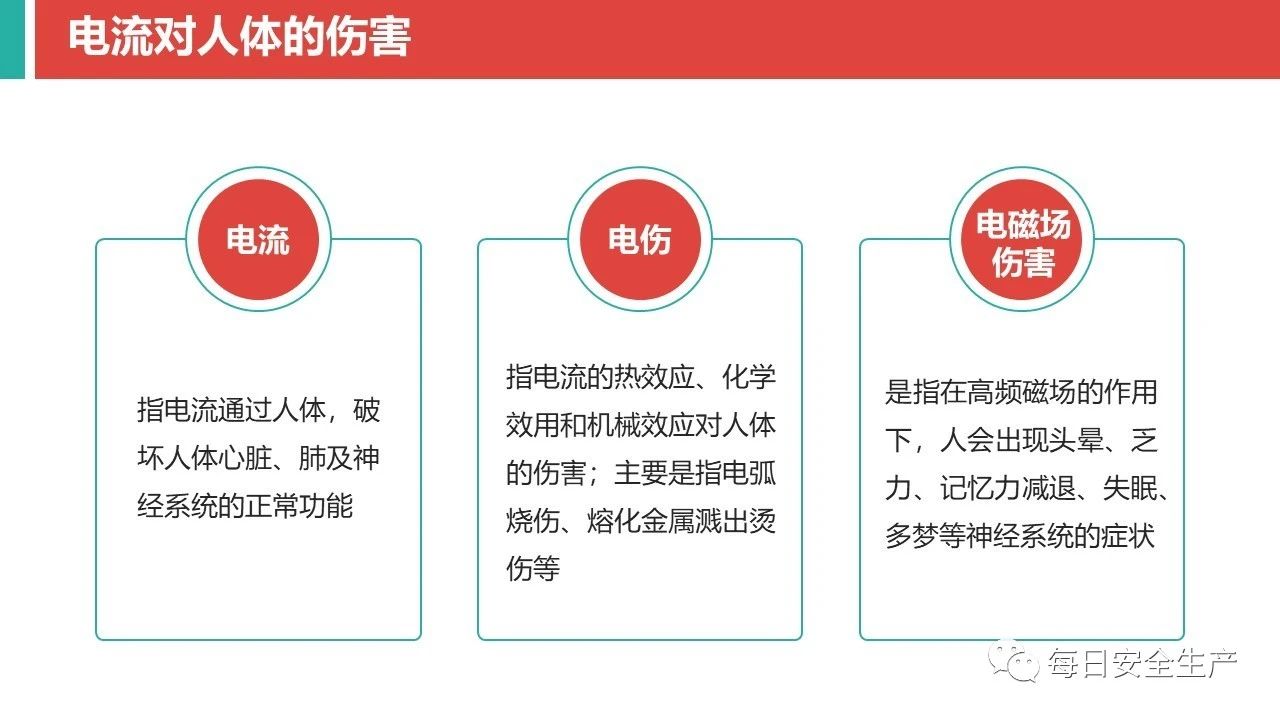 电流对人体的伤害

电流

指电流通过人体，破坏人体心脏、肺及神经系统的正常功能

电伤

指电流的热效应、化学效用和机械效应对人体的伤害；主要是指电弧烧伤、熔化金属溅出烫伤等

电磁场伤害

是指在高频磁场的作用下，人会出现头晕、乏力、记忆力减退、失眠、多梦等神经系统的症状

每日安全生产